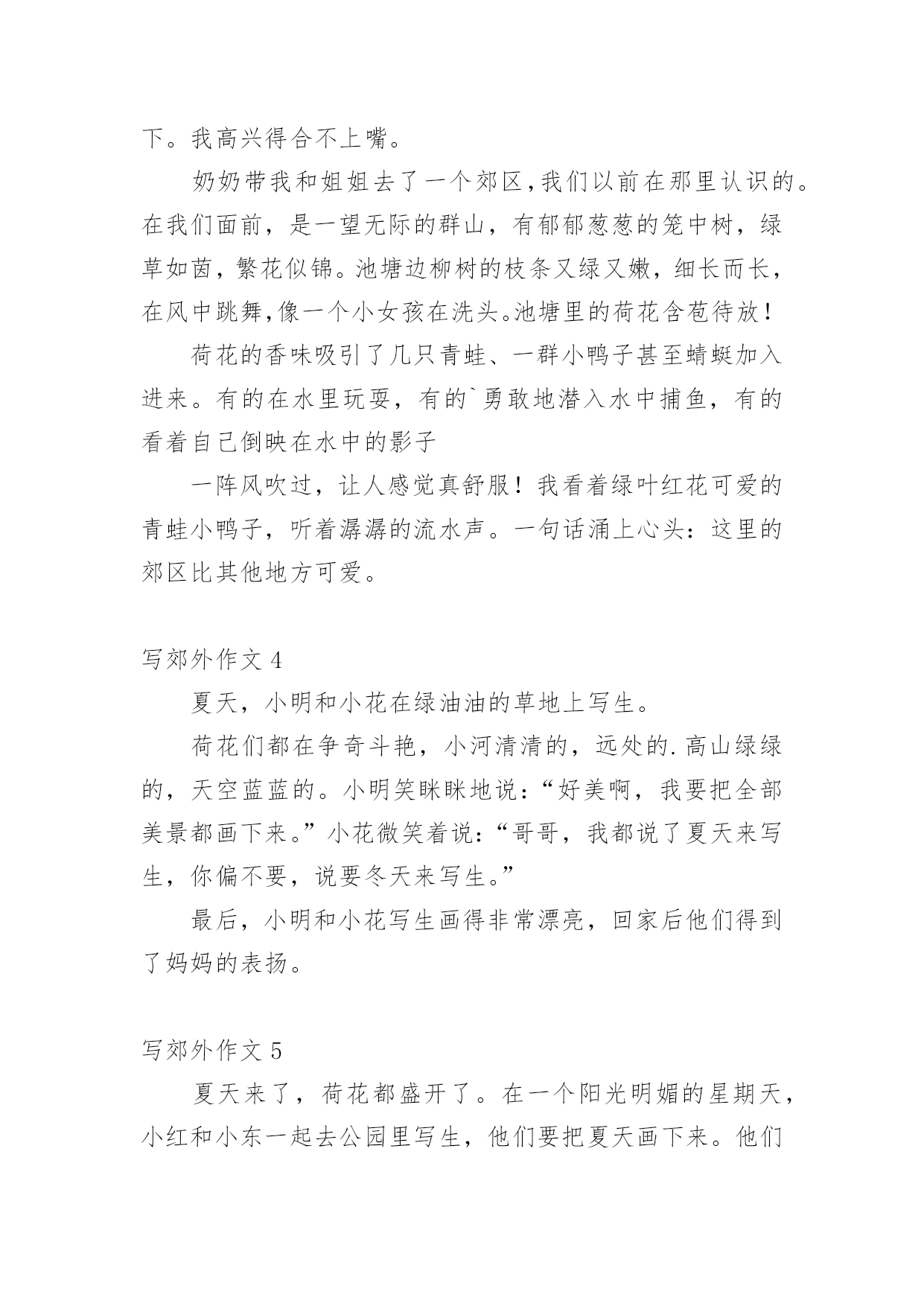 下。我高兴得合不上嘴。

奶奶带我和姐姐去了一个郊区,我们以前在那里认识的。在我们面前，是一望无际的群山，有郁郁葱葱的笼中树，绿草如茵，繁花似锦。池塘边柳树的枝条又绿又嫩，细长而长，在风中跳舞,像一个小女孩在洗头。池塘里的荷花含苞待放！

荷花的香味吸引了几只青蛙、一群小鸭子甚至蜻蜓加入进来。有的在水里玩耍，有的`勇敢地潜入水中捕鱼，有的看着自己倒映在水中的影子

一阵风吹过，让人感觉真舒服！我看着绿叶红花可爱的青蛙小鸭子，听着潺潺的流水声。一句话涌上心头：这里的郊区比其他地方可爱。

写郊外作文 4

夏天，小明和小花在绿油油的草地上写生。

荷花们都在争奇斗艳，小河清清的，远处的.高山绿绿的，天空蓝蓝的。小明笑眯眯地说：“好美啊，我要把全部美景都画下来。”小花微笑着说：“哥哥，我都说了夏天来写生，你偏不要，说要冬天来写生。”

最后，小明和小花写生画得非常漂亮，回家后他们得到了妈妈的表扬。

写郊外作文 5

夏天来了，荷花都盛开了。在一个阳光明媚的星期天，小红和小东一起去公园里写生，他们要把夏天画下来。他们